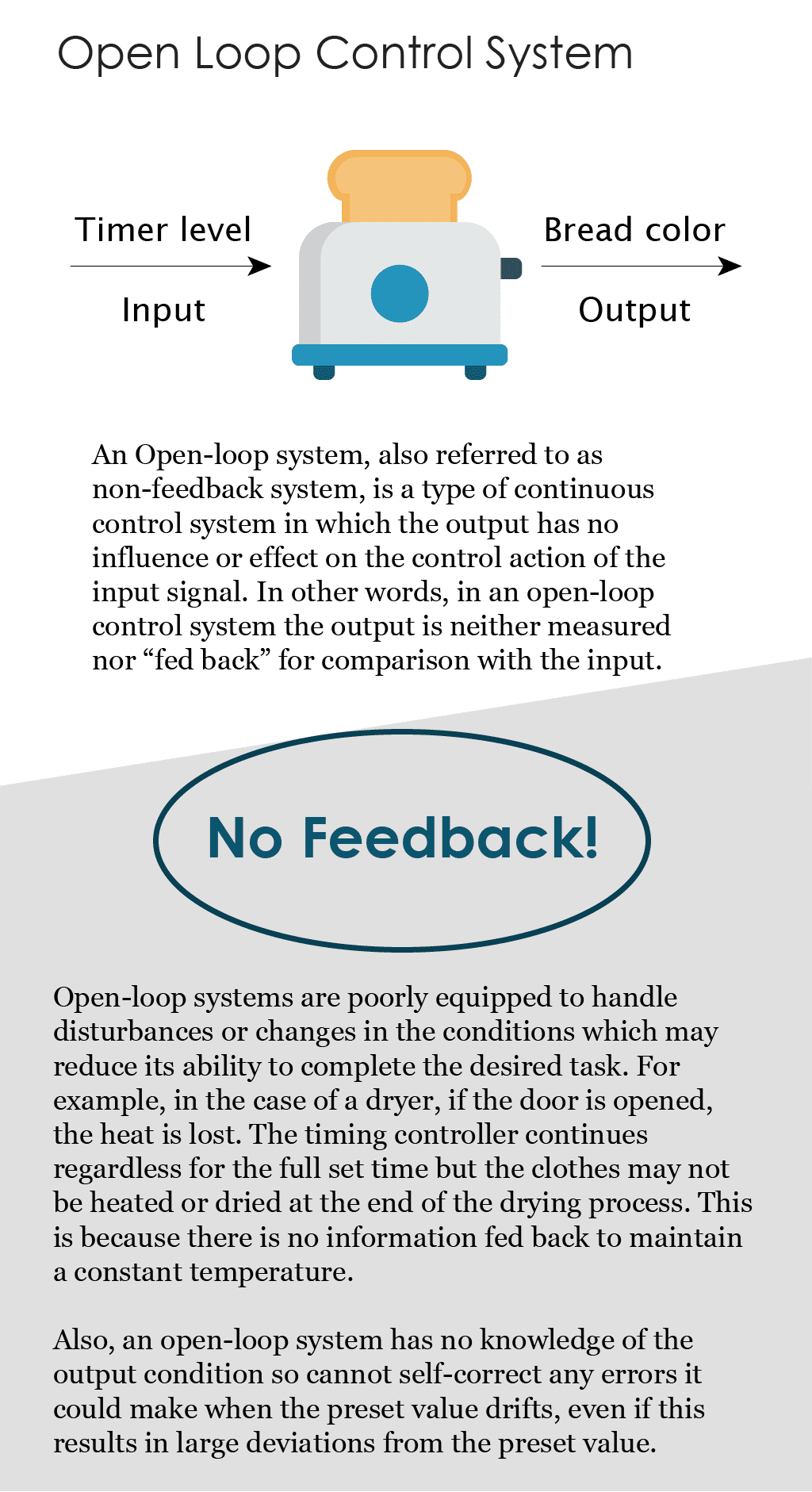 Open Loop Control System

Timer level

Input

Bread color

Output

An Open-loop system, also referred to as non-feedback system, is a type of continuous control system in which the output has no influence or effect on the control action of the input signal. In other words, in an open-loop control system the output is neither measured nor “fed back” for comparison with the input.

No Feedback!

Open-loop systems are poorly equipped to handle disturbances or changes in the conditions which may reduce its ability to complete the desired task. For example, in the case of a dryer, if the door is opened, the heat is lost. The timing controller continues regardless for the full set time but the clothes may not be heated or dried at the end of the drying process. This is because there is no information fed back to maintain a constant temperature.

Also, an open-loop system has no knowledge of the output condition so cannot self-correct any errors it could make when the preset value drifts, even if this results in large deviations from the preset value.